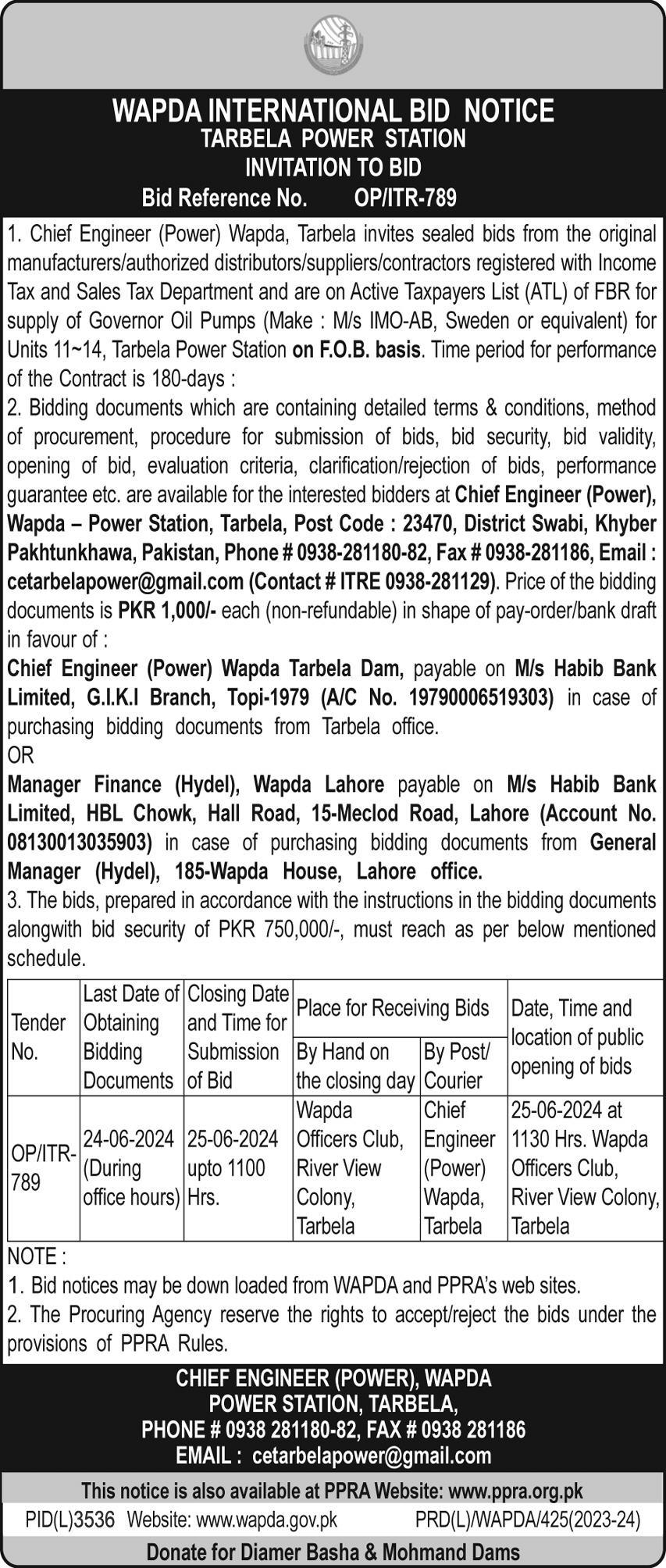 WAPDA INTERNATIONAL BID NOTICE
TARBELA POWER STATION
INVITATION TO BID
Bid Reference No. OP/ITR-789

1. Chief Engineer (Power) Wapda, Tarbela invites sealed bids from the original manufacturers/authorized distributors/suppliers/contractors registered with Income Tax and Sales Tax Department and are on Active Taxpayers List (ATL) of FBR for supply of Governor Oil Pumps (Make : M/s IMO-AB, Sweden or equivalent) for Units 11~14, Tarbela Power Station on F.O.B. basis. Time period for performance of the Contract is 180-days :
2. Bidding documents which are containing detailed terms & conditions, method of procurement, procedure for submission of bids, bid security, bid validity, opening of bid, evaluation criteria, clarification/rejection of bids, performance guarantee etc. are available for the interested bidders at Chief Engineer (Power), Wapda – Power Station, Tarbela, Post Code : 23470, District Swabi, Khyber Pakhtunkhawa, Pakistan, Phone # 0938-281180-82, Fax # 0938-281186, Email : cetarbelapower@gmail.com (Contact # ITRE 0938-281129). Price of the bidding documents is PKR 1,000/- each (non-refundable) in shape of pay-order/bank draft in favour of :
Chief Engineer (Power) Wapda Tarbela Dam, payable on M/s Habib Bank Limited, G.I.K.I Branch, Topi-1979 (A/C No. 19790006519303) in case of purchasing bidding documents from Tarbela office.
OR
Manager Finance (Hydel), Wapda Lahore payable on M/s Habib Bank Limited, HBL Chowk, Hall Road, 15-Meclod Road, Lahore (Account No. 08130013035903) in case of purchasing bidding documents from General Manager (Hydel), 185-Wapda House, Lahore office.
3. The bids, prepared in accordance with the instructions in the bidding documents alongwith bid security of PKR 750,000/-, must reach as per below mentioned schedule.

| Tender No. | Last Date of Obtaining Bidding Documents | Closing Date and Time for Submission of Bid | Place for Receiving Bids: By Hand on the closing day | Place for Receiving Bids: By Post/ Courier | Date, Time and location of public opening of bids |
|---|---|---|---|---|---|
| OP/ITR-789 | 24-06-2024 (During office hours) | 25-06-2024 upto 1100 Hrs. | Wapda Officers Club, River View Colony, Tarbela | Chief Engineer (Power) Wapda, Tarbela | 25-06-2024 at 1130 Hrs. Wapda Officers Club, River View Colony, Tarbela |

NOTE :
1. Bid notices may be down loaded from WAPDA and PPRA's web sites.
2. The Procuring Agency reserve the rights to accept/reject the bids under the provisions of PPRA Rules.

CHIEF ENGINEER (POWER), WAPDA
POWER STATION, TARBELA,
PHONE # 0938 281180-82, FAX # 0938 281186
EMAIL : cetarbelapower@gmail.com

This notice is also available at PPRA Website: www.ppra.org.pk
PID(L)3536 Website: www.wapda.gov.pk PRD(L)/WAPDA/425(2023-24)
Donate for Diamer Basha & Mohmand Dams